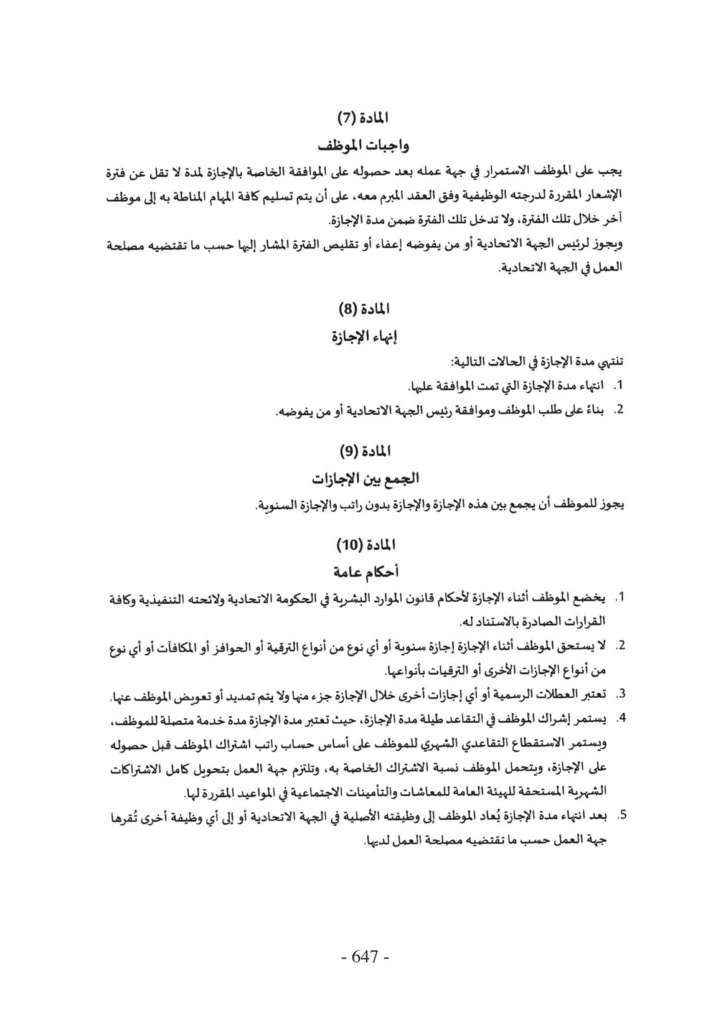 المادة (7)
واجبات الموظف

يجب على الموظف الاستمرار في جهة عمله بعد حصوله على الموافقة الخاصة بالإجازة لمدة لا تقل عن فترة الإشعار المقررة لدرجته الوظيفية وفق العقد المبرم معه، على أن يتم تسليم كافة المهام المناطة به إلى موظف آخر خلال تلك الفترة، ولا تدخل تلك الفترة ضمن مدة الإجازة.
ويجوز لرئيس الجهة الاتحادية أو من يفوضه إعفاء أو تقليص الفترة المشار إليها حسب ما تقتضيه مصلحة العمل في الجهة الاتحادية.

المادة (8)
إنهاء الإجازة

تنتهي مدة الإجازة في الحالات التالية:
1. انتهاء مدة الإجازة التي تمت الموافقة عليها.
2. بناءً على طلب الموظف وموافقة رئيس الجهة الاتحادية أو من يفوضه.

المادة (9)
الجمع بين الإجازات

يجوز للموظف أن يجمع بين هذه الإجازة والإجازة بدون راتب والإجازة السنوية.

المادة (10)
أحكام عامة

1. يخضع الموظف أثناء الإجازة لأحكام قانون الموارد البشرية في الحكومة الاتحادية ولائحته التنفيذية وكافة القرارات الصادرة بالاستناد له.
2. لا يستحق الموظف أثناء الإجازة إجازة سنوية أو أي نوع من أنواع الترقية أو الحوافز أو المكافآت أو أي نوع من أنواع الإجازات الأخرى أو الترقيات بأنواعها.
3. تعتبر العطلات الرسمية أو أي إجازات أخرى خلال الإجازة جزء منها ولا يتم تمديد أو تعويض الموظف عنها.
4. يستمر إشراك الموظف في التقاعد طيلة مدة الإجازة، حيث تعتبر مدة الإجازة مدة خدمة متصلة للموظف، ويستمر الاستقطاع التقاعدي الشهري للموظف على أساس حساب راتب اشتراك الموظف قبل حصوله على الإجازة، ويتحمل الموظف نسبة الاشتراك الخاصة به، وتلتزم جهة العمل بتحويل كامل الاشتراكات الشهرية المستحقة للهيئة العامة للمعاشات والتأمينات الاجتماعية في المواعيد المقررة لها.
5. بعد انتهاء مدة الإجازة يُعاد الموظف إلى وظيفته الأصلية في الجهة الاتحادية أو إلى أي وظيفة أخرى تُقرها جهة العمل حسب ما تقتضيه مصلحة العمل لديها.

- 647 -